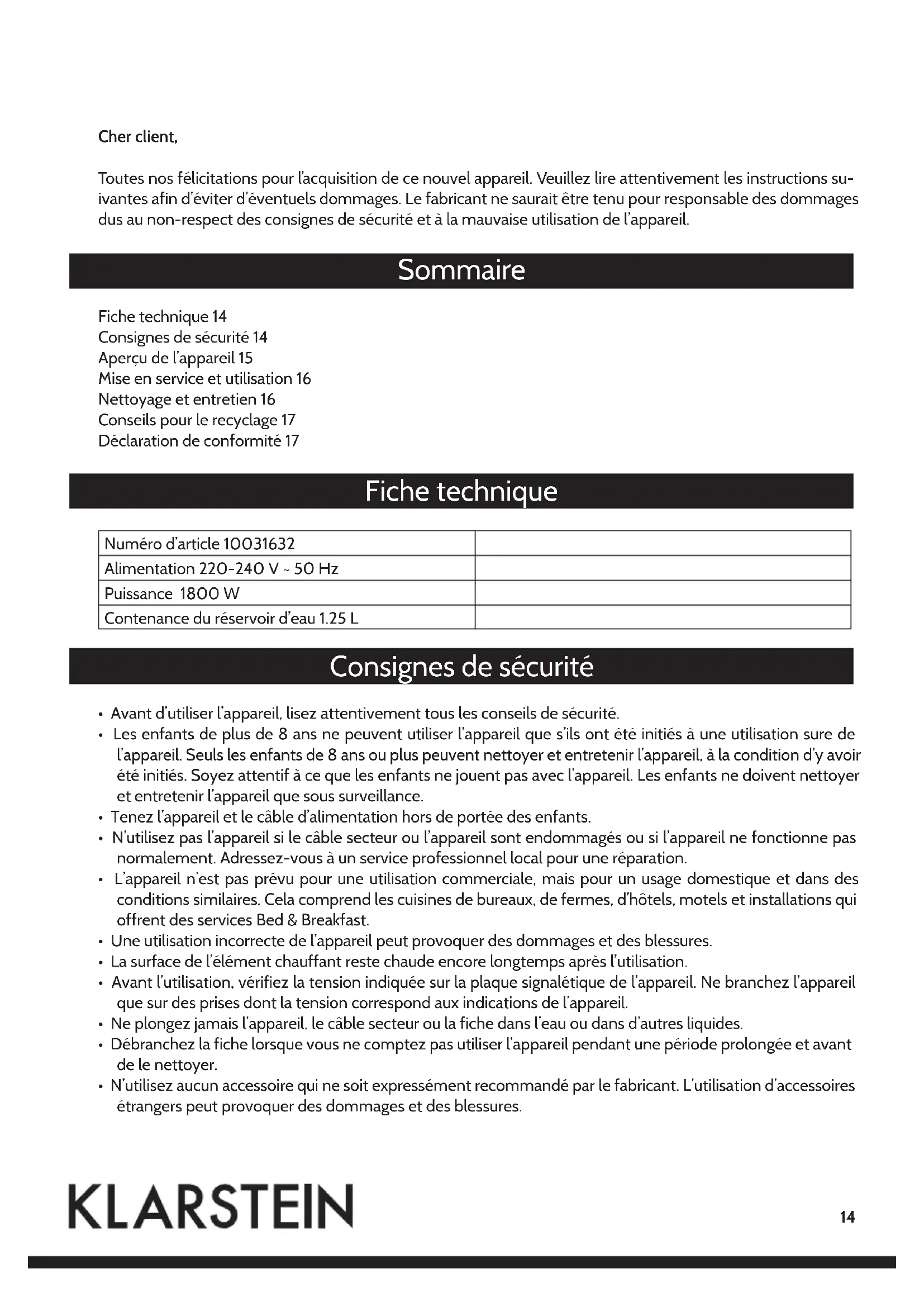 Cher client,

Toutes nos félicitations pour l'acquisition de ce nouvel appareil. Veuillez lire attentivement les instructions suivantes afin d'éviter d'éventuels dommages. Le fabricant ne saurait être tenu pour responsable des dommages dus au non-respect des consignes de sécurité et à la mauvaise utilisation de l'appareil.

Sommaire

Fiche technique 14
Consignes de sécurité 14
Aperçu de l'appareil 15
Mise en service et utilisation 16
Nettoyage et entretien 16
Conseils pour le recyclage 17
Déclaration de conformité 17

Fiche technique

| Numéro d'article 10031632 | |
|---|---|
| Alimentation 220-240 V ~ 50 Hz | |
| Puissance 1800 W | |
| Contenance du réservoir d'eau 1.25 L | |

Consignes de sécurité

• Avant d'utiliser l'appareil, lisez attentivement tous les conseils de sécurité.
• Les enfants de plus de 8 ans ne peuvent utiliser l'appareil que s'ils ont été initiés à une utilisation sure de l'appareil. Seuls les enfants de 8 ans ou plus peuvent nettoyer et entretenir l'appareil, à la condition d'y avoir été initiés. Soyez attentif à ce que les enfants ne jouent pas avec l'appareil. Les enfants ne doivent nettoyer et entretenir l'appareil que sous surveillance.
• Tenez l'appareil et le câble d'alimentation hors de portée des enfants.
• N'utilisez pas l'appareil si le câble secteur ou l'appareil sont endommagés ou si l'appareil ne fonctionne pas normalement. Adressez-vous à un service professionnel local pour une réparation.
• L'appareil n'est pas prévu pour une utilisation commerciale, mais pour un usage domestique et dans des conditions similaires. Cela comprend les cuisines de bureaux, de fermes, d'hôtels, motels et installations qui offrent des services Bed & Breakfast.
• Une utilisation incorrecte de l'appareil peut provoquer des dommages et des blessures.
• La surface de l'élément chauffant reste chaude encore longtemps après l'utilisation.
• Avant l'utilisation, vérifiez la tension indiquée sur la plaque signalétique de l'appareil. Ne branchez l'appareil que sur des prises dont la tension correspond aux indications de l'appareil.
• Ne plongez jamais l'appareil, le câble secteur ou la fiche dans l'eau ou dans d'autres liquides.
• Débranchez la fiche lorsque vous ne comptez pas utiliser l'appareil pendant une période prolongée et avant de le nettoyer.
• N'utilisez aucun accessoire qui ne soit expressément recommandé par le fabricant. L'utilisation d'accessoires étrangers peut provoquer des dommages et des blessures.

KLARSTEIN

14